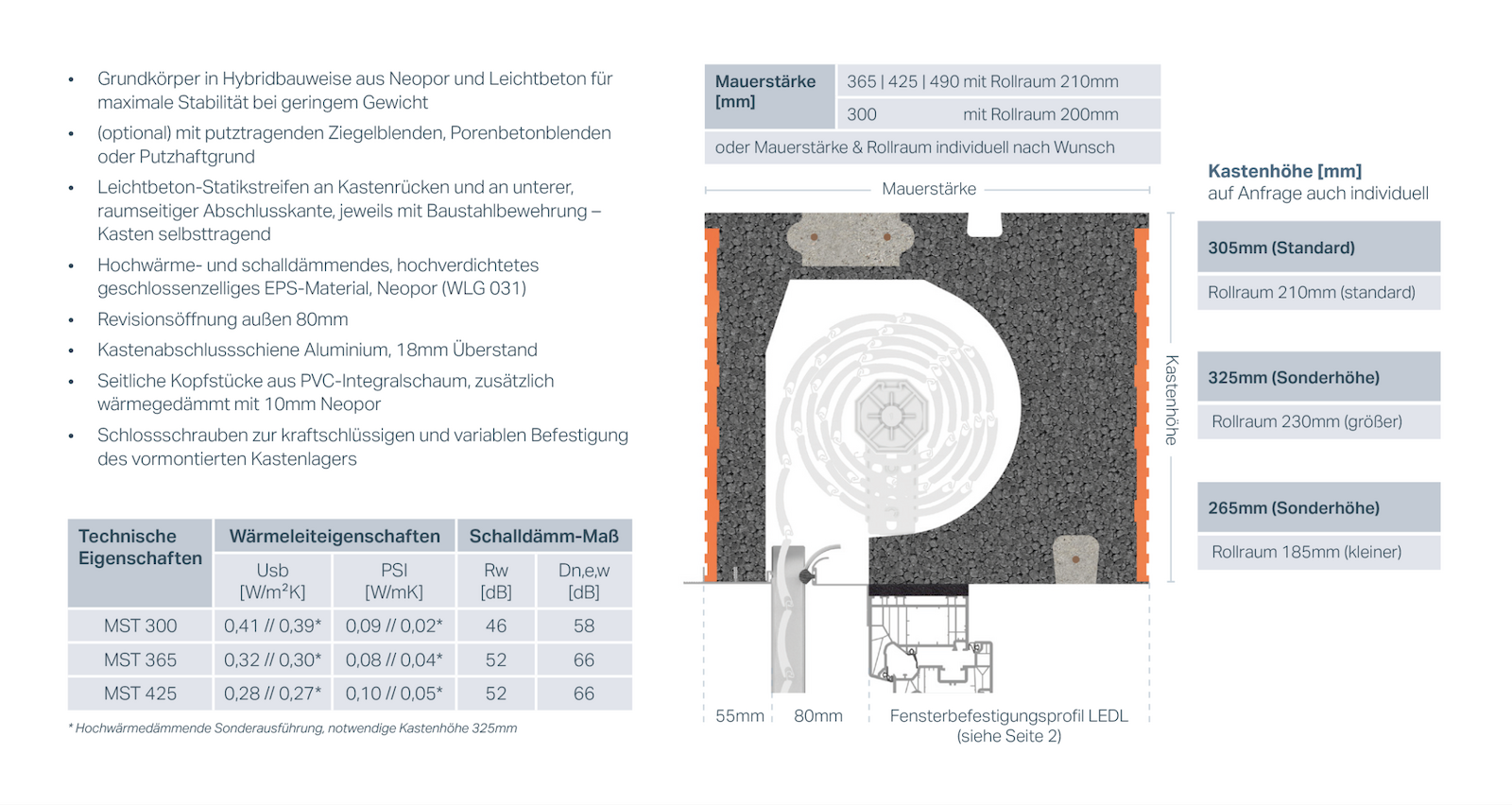 • Grundkörper in Hybridbauweise aus Neopor und Leichtbeton für maximale Stabilität bei geringem Gewicht
• (optional) mit putztragenden Ziegelblenden, Porenbetonblenden oder Putzhaftgrund
• Leichtbeton-Statikstreifen an Kastenrücken und an unterer, raumseitiger Abschlusskante, jeweils mit Baustahlbewehrung – Kasten selbsttragend
• Hochwärme- und schalldämmendes, hochverdichtetes geschlossenzelliges EPS-Material, Neopor (WLG 031)
• Revisionsöffnung außen 80mm
• Kastenabschlussschiene Aluminium, 18mm Überstand
• Seitliche Kopfstücke aus PVC-Integralschaum, zusätzlich wärmegedämmt mit 10mm Neopor
• Schlossschrauben zur kraftschlüssigen und variablen Befestigung des vormontierten Kastenlagers

| Technische Eigenschaften | Wärmeleiteigenschaften | | Schalldämm-Maß | |
|---|---|---|---|---|
| | Usb [W/m²K] | PSI [W/mK] | Rw [dB] | Dn,e,w [dB] |
| MST 300 | 0,41 // 0,39* | 0,09 // 0,02* | 46 | 58 |
| MST 365 | 0,32 // 0,30* | 0,08 // 0,04* | 52 | 66 |
| MST 425 | 0,28 // 0,27* | 0,10 // 0,05* | 52 | 66 |

* Hochwärmedämmende Sonderausführung, notwendige Kastenhöhe 325mm

Mauerstärke [mm]
365 | 425 | 490 mit Rollraum 210mm
300 mit Rollraum 200mm
oder Mauerstärke & Rollraum individuell nach Wunsch

Mauerstärke

Kastenhöhe

55mm
80mm
Fensterbefestigungsprofil LEDL (siehe Seite 2)

Kastenhöhe [mm]
auf Anfrage auch individuell

305mm (Standard)
Rollraum 210mm (standard)

325mm (Sonderhöhe)
Rollraum 230mm (größer)

265mm (Sonderhöhe)
Rollraum 185mm (kleiner)